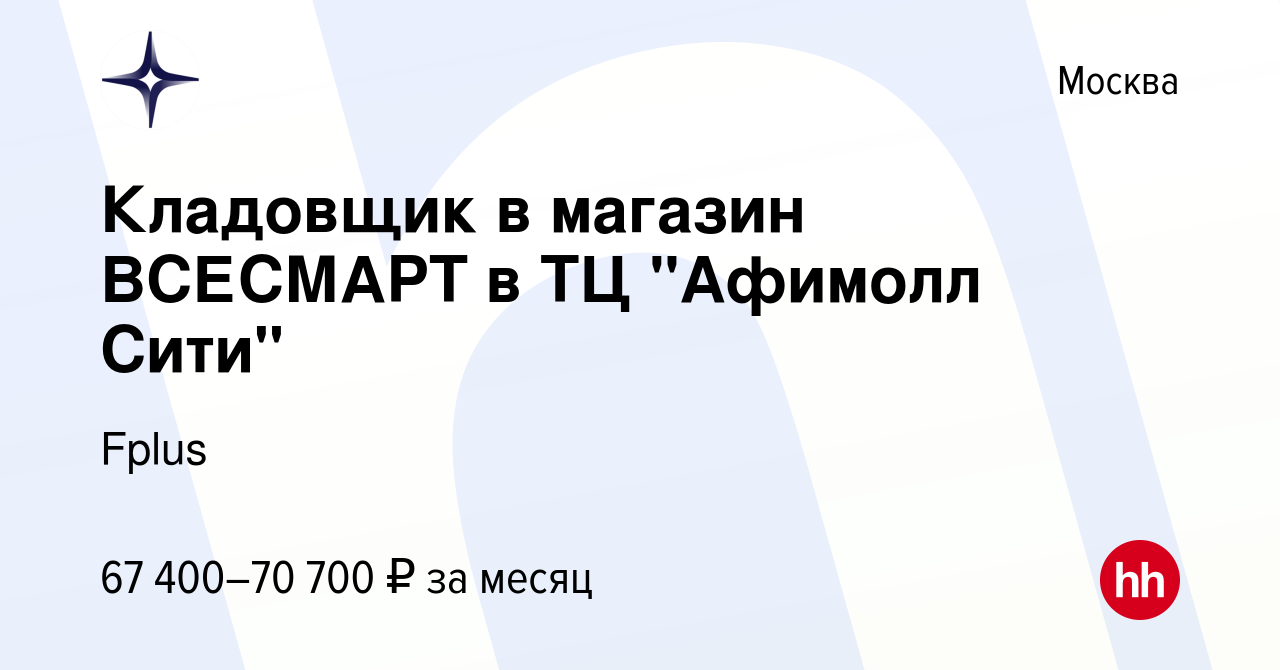 Москва

Кладовщик в магазин ВСЕСМАРТ в ТЦ "Афимолл Сити"

Fplus

67 400–70 700 ₽ за месяц

hh